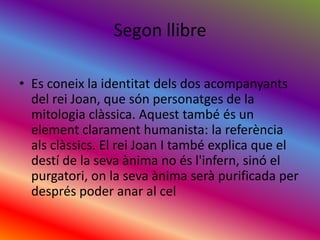 Segon llibre

• Es coneix la identitat dels dos acompanyants del rei Joan, que són personatges de la mitologia clàssica. Aquest també és un element clarament humanista: la referència als clàssics. El rei Joan I també explica que el destí de la seva ànima no és l'infern, sinó el purgatori, on la seva ànima serà purificada per després poder anar al cel